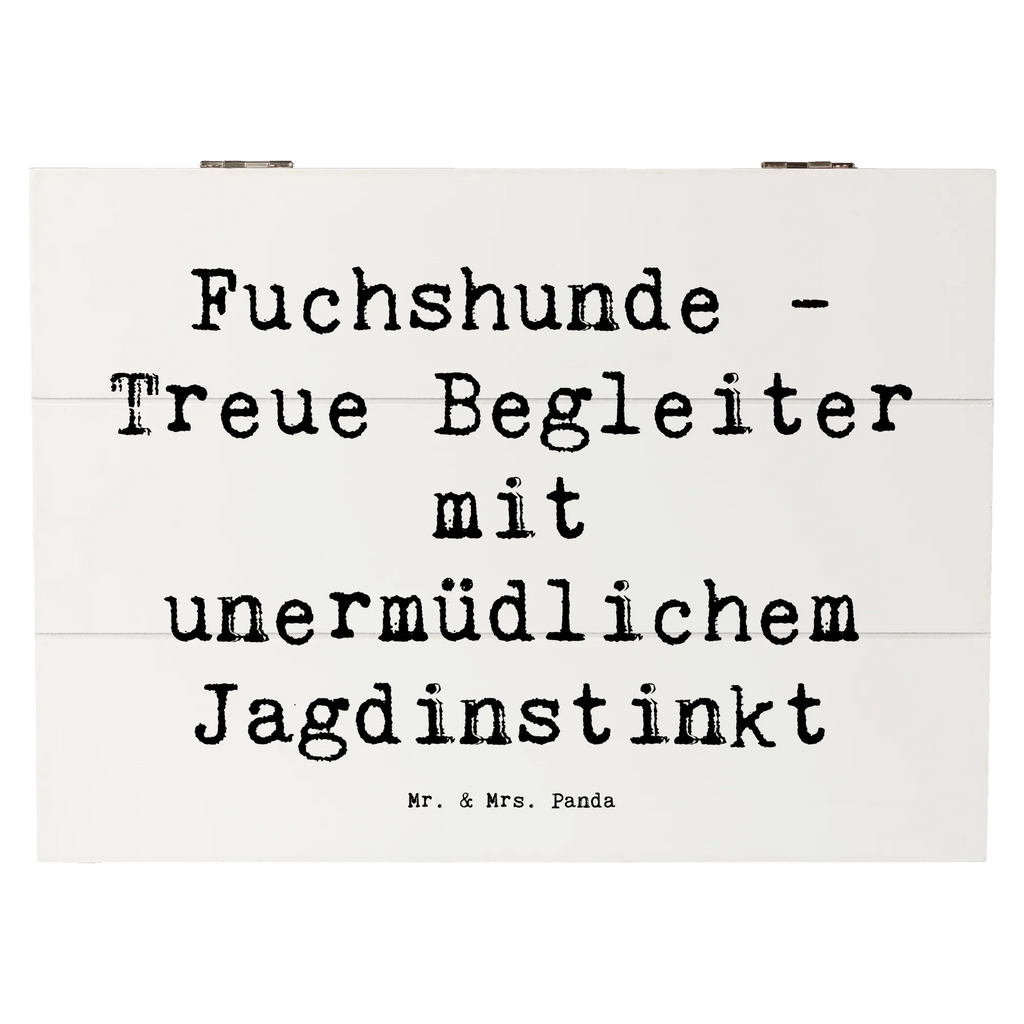 Fuchshunde - Treue Begleiter mit unermüdlichem Jagdinstinkt

Mr. & Mrs. Panda